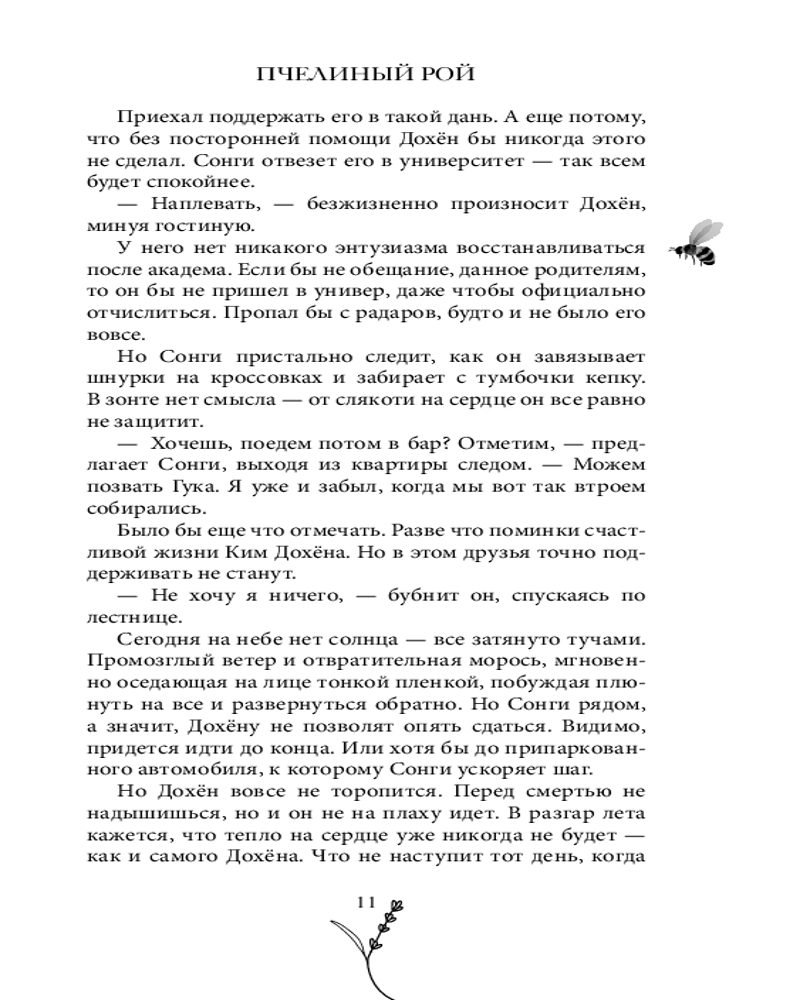 ПЧЕЛИНЫЙ РОЙ

Приехал поддержать его в такой дань. А еще потому, что без посторонней помощи Дохён бы никогда этого не сделал. Сонги отвезет его в университет — так всем будет спокойнее.

— Наплевать, — безжизненно произносит Дохён, минуя гостиную.

У него нет никакого энтузиазма восстанавливаться после академа. Если бы не обещание, данное родителям, то он бы не пришел в универ, даже чтобы официально отчислиться. Пропал бы с радаров, будто и не было его вовсе.

Но Сонги пристально следит, как он завязывает шнурки на кроссовках и забирает с тумбочки кепку. В зонте нет смысла — от слякоти на сердце он все равно не защитит.

— Хочешь, поедем потом в бар? Отметим, — предлагает Сонги, выходя из квартиры следом. — Можем позвать Гука. Я уже и забыл, когда мы вот так втроем собирались.

Было бы еще что отмечать. Разве что поминки счастливой жизни Ким Дохёна. Но в этом друзья точно поддерживать не станут.

— Не хочу я ничего, — бубнит он, спускаясь по лестнице.

Сегодня на небе нет солнца — все затянуто тучами. Промозглый ветер и отвратительная морось, мгновенно оседающая на лице тонкой пленкой, побуждая плюнуть на все и развернуться обратно. Но Сонги рядом, а значит, Дохёну не позволят опять сдаться. Видимо, придется идти до конца. Или хотя бы до припаркованного автомобиля, к которому Сонги ускоряет шаг.

Но Дохён вовсе не торопится. Перед смертью не надышишься, но и он не на плаху идет. В разгар лета кажется, что тепло на сердце уже никогда не будет — как и самого Дохёна. Что не наступит тот день, когда

11